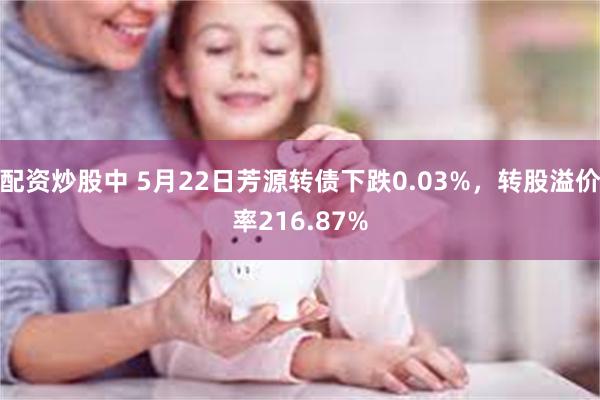 配资炒股中 5月22日芳源转债下跌0.03%，转股溢价率216.87%